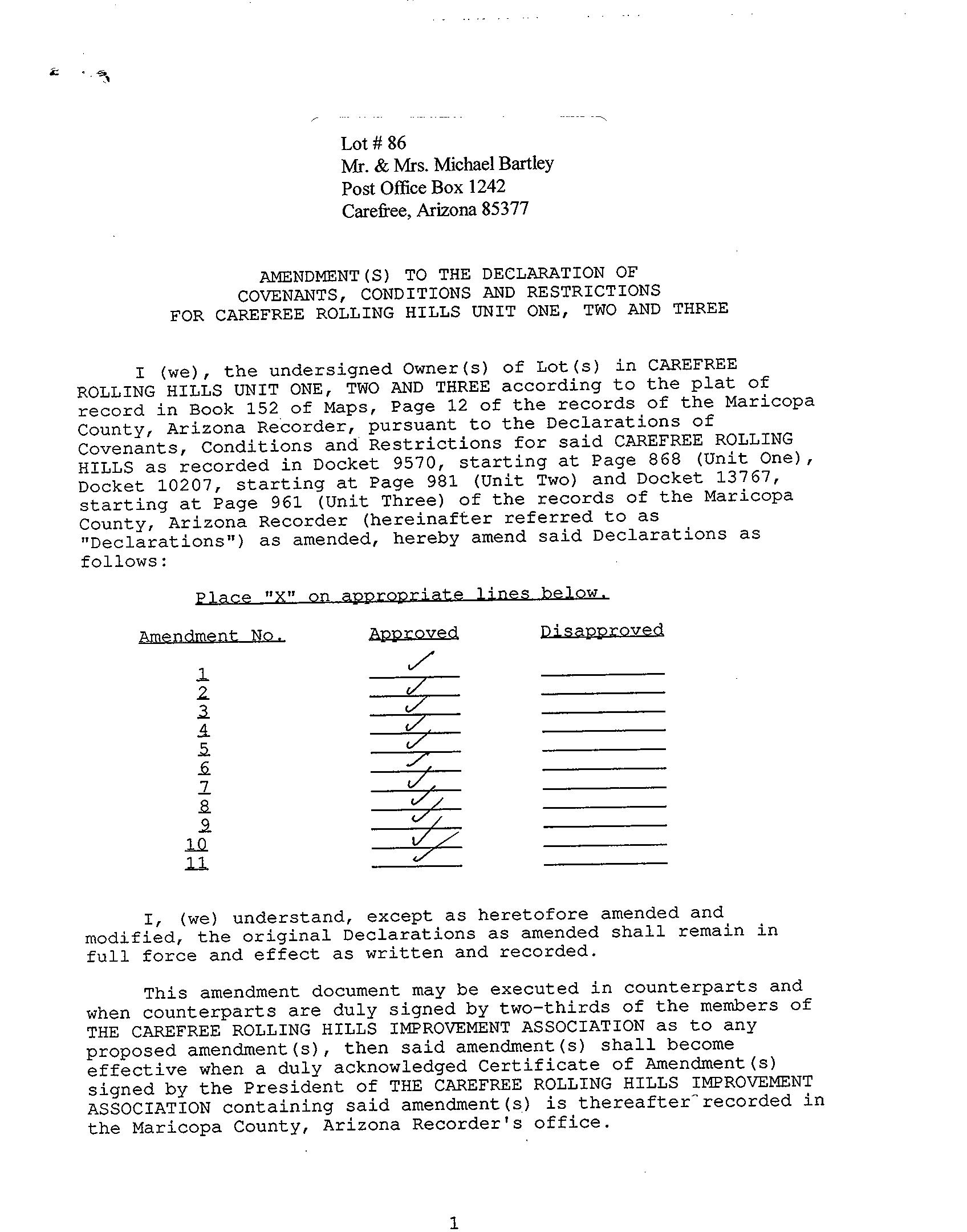 Lot # 86
Mr. & Mrs. Michael Bartley
Post Office Box 1242
Carefree, Arizona 85377

AMENDMENT(S) TO THE DECLARATION OF
COVENANTS, CONDITIONS AND RESTRICTIONS
FOR CAREFREE ROLLING HILLS UNIT ONE, TWO AND THREE

I (we), the undersigned Owner(s) of Lot(s) in CAREFREE ROLLING HILLS UNIT ONE, TWO AND THREE according to the plat of record in Book 152 of Maps, Page 12 of the records of the Maricopa County, Arizona Recorder, pursuant to the Declarations of Covenants, Conditions and Restrictions for said CAREFREE ROLLING HILLS as recorded in Docket 9570, starting at Page 868 (Unit One), Docket 10207, starting at Page 981 (Unit Two) and Docket 13767, starting at Page 961 (Unit Three) of the records of the Maricopa County, Arizona Recorder (hereinafter referred to as "Declarations") as amended, hereby amend said Declarations as follows:

Place "X" on appropriate lines below.

| Amendment No. | Approved | Disapproved |
|---|---|---|
| 1 | ✓ | |
| 2 | ✓ | |
| 3 | ✓ | |
| 4 | ✓ | |
| 5 | ✓ | |
| 6 | ✓ | |
| 7 | ✓ | |
| 8 | ✓ | |
| 9 | ✓ | |
| 10 | ✓ | |
| 11 | ✓ | |

I, (we) understand, except as heretofore amended and modified, the original Declarations as amended shall remain in full force and effect as written and recorded.

This amendment document may be executed in counterparts and when counterparts are duly signed by two-thirds of the members of THE CAREFREE ROLLING HILLS IMPROVEMENT ASSOCIATION as to any proposed amendment(s), then said amendment(s) shall become effective when a duly acknowledged Certificate of Amendment(s) signed by the President of THE CAREFREE ROLLING HILLS IMPROVEMENT ASSOCIATION containing said amendment(s) is thereafter recorded in the Maricopa County, Arizona Recorder's office.

1